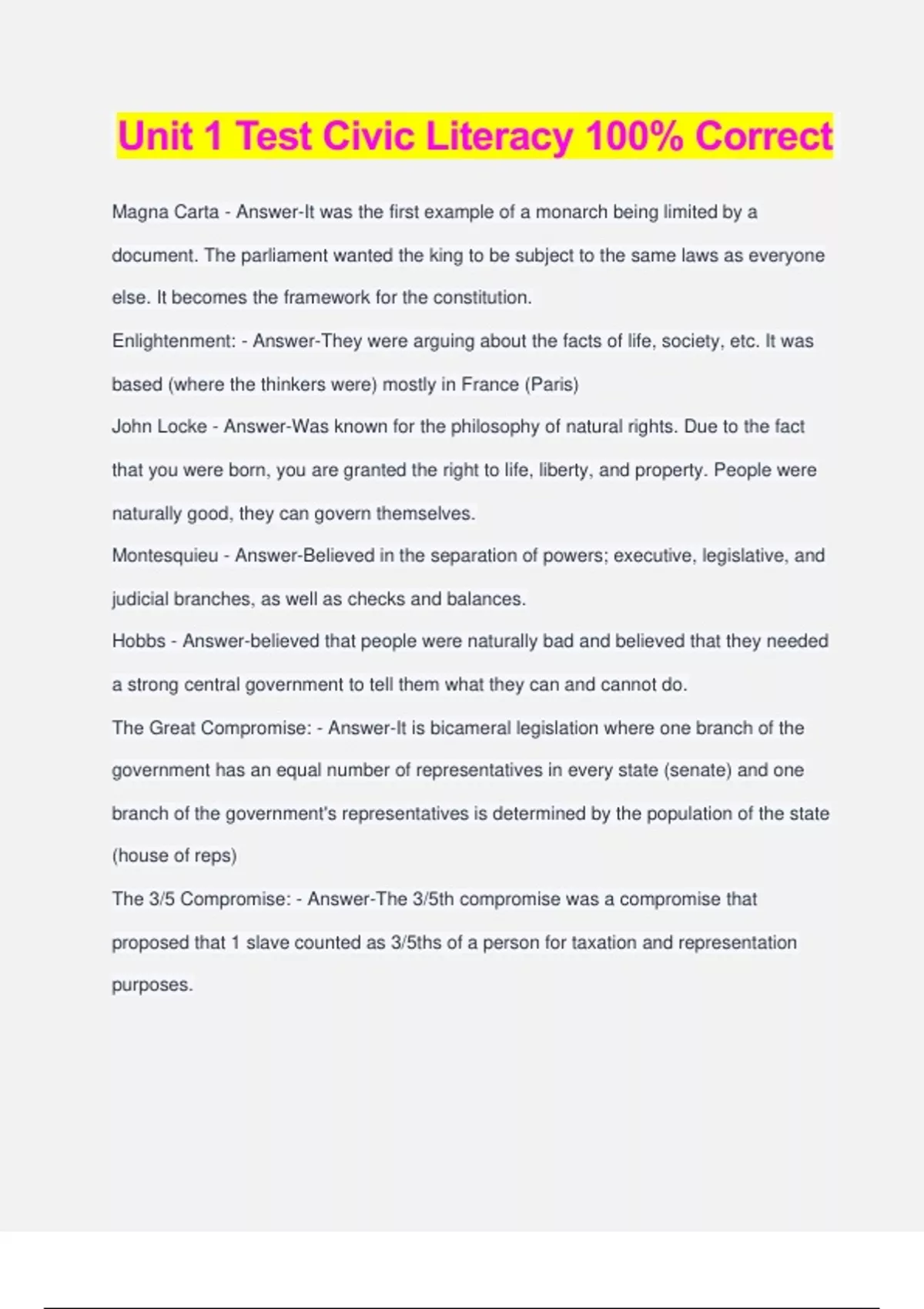 Unit 1 Test Civic Literacy 100% Correct

Magna Carta - Answer-It was the first example of a monarch being limited by a document. The parliament wanted the king to be subject to the same laws as everyone else. It becomes the framework for the constitution.

Enlightenment: - Answer-They were arguing about the facts of life, society, etc. It was based (where the thinkers were) mostly in France (Paris)

John Locke - Answer-Was known for the philosophy of natural rights. Due to the fact that you were born, you are granted the right to life, liberty, and property. People were naturally good, they can govern themselves.

Montesquieu - Answer-Believed in the separation of powers; executive, legislative, and judicial branches, as well as checks and balances.

Hobbs - Answer-believed that people were naturally bad and believed that they needed a strong central government to tell them what they can and cannot do.

The Great Compromise: - Answer-It is bicameral legislation where one branch of the government has an equal number of representatives in every state (senate) and one branch of the government's representatives is determined by the population of the state (house of reps)

The 3/5 Compromise: - Answer-The 3/5th compromise was a compromise that proposed that 1 slave counted as 3/5ths of a person for taxation and representation purposes.